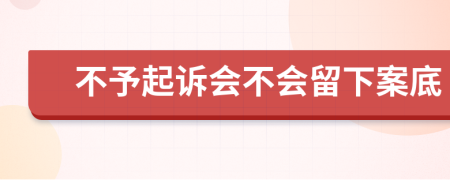 不予起诉会不会留下案底